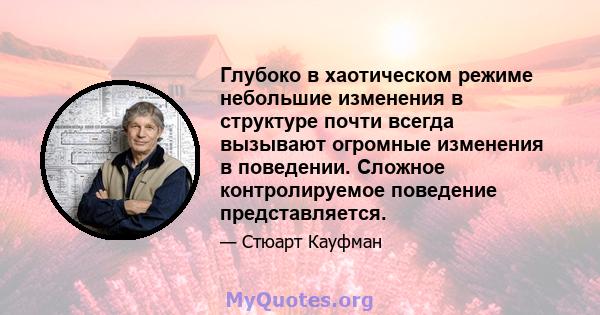 Глубоко в хаотическом режиме небольшие изменения в структуре почти всегда вызывают огромные изменения в поведении. Сложное контролируемое поведение представляется.

— Стюарт Кауфман

MyQuotes.org